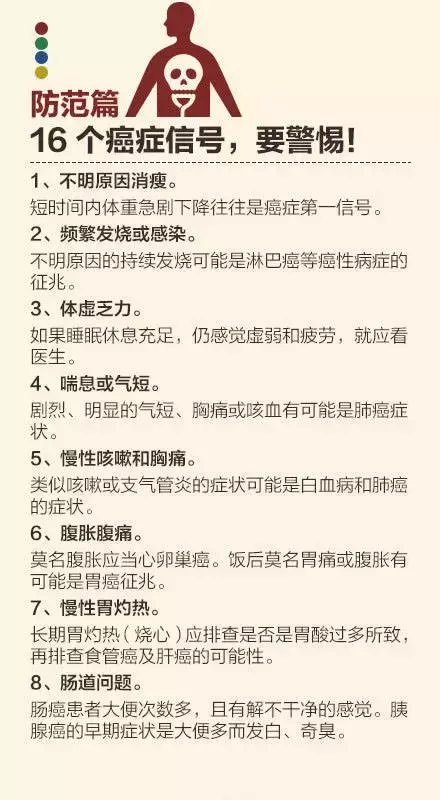 防范篇
16 个癌症信号，要警惕!

1、不明原因消瘦。
短时间内体重急剧下降往往是癌症第一信号。

2、频繁发烧或感染。
不明原因的持续发烧可能是淋巴癌等癌性病症的征兆。

3、体虚乏力。
如果睡眠休息充足，仍感觉虚弱和疲劳，就应看医生。

4、喘息或气短。
剧烈、明显的气短、胸痛或咳血有可能是肺癌症状。

5、慢性咳嗽和胸痛。
类似咳嗽或支气管炎的症状可能是白血病和肺癌的症状。

6、腹胀腹痛。
莫名腹胀应当心卵巢癌。饭后莫名胃痛或腹胀有可能是胃癌征兆。

7、慢性胃灼热。
长期胃灼热（烧心）应排查是否是胃酸过多所致，再排查食管癌及肝癌的可能性。

8、肠道问题。
肠癌患者大便次数多，且有解不干净的感觉。胰腺癌的早期症状是大便多而发白、奇臭。